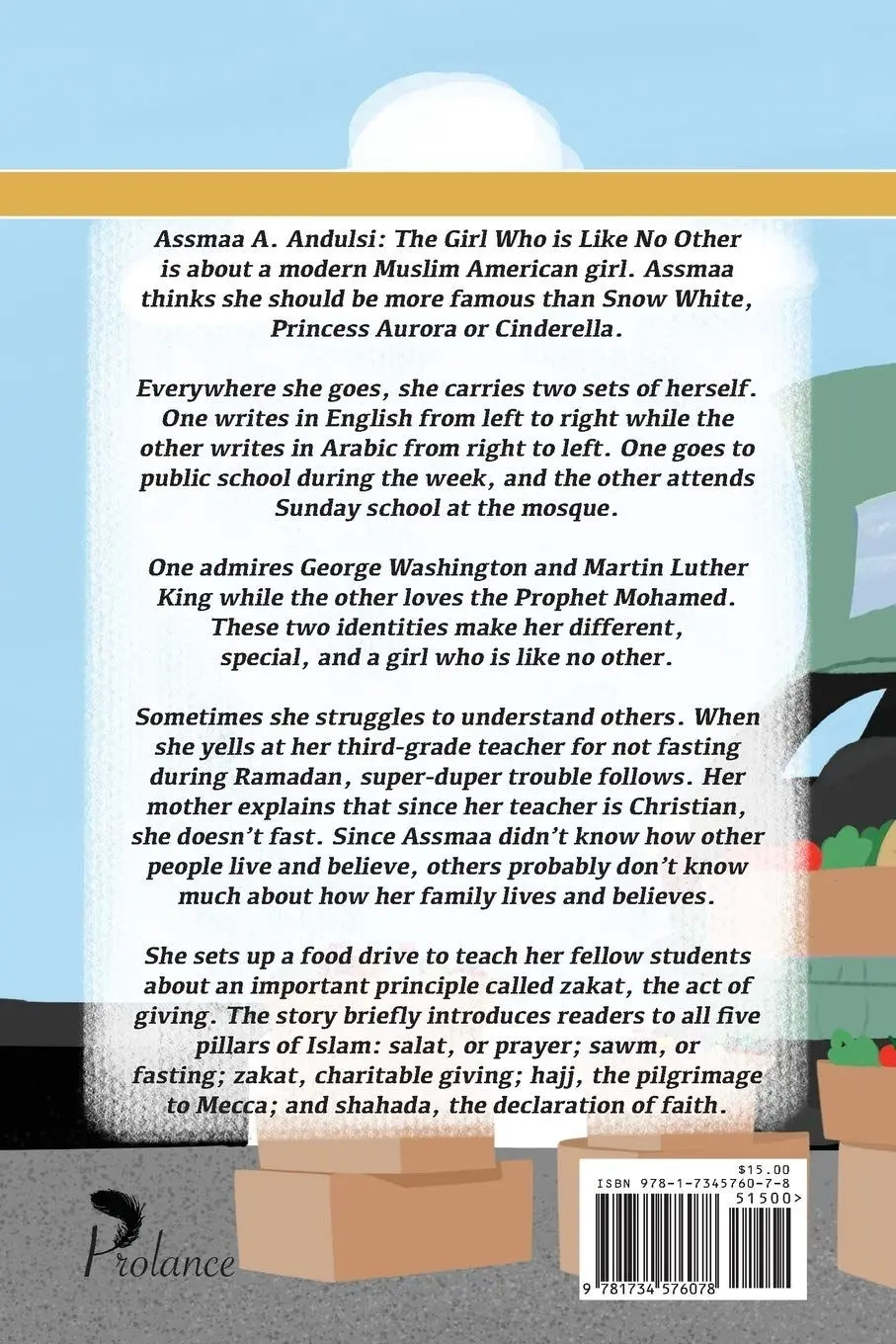 Assmaa A. Andulsi: The Girl Who is Like No Other is about a modern Muslim American girl. Assmaa thinks she should be more famous than Snow White, Princess Aurora or Cinderella.

Everywhere she goes, she carries two sets of herself. One writes in English from left to right while the other writes in Arabic from right to left. One goes to public school during the week, and the other attends Sunday school at the mosque.

One admires George Washington and Martin Luther King while the other loves the Prophet Mohamed. These two identities make her different, special, and a girl who is like no other.

Sometimes she struggles to understand others. When she yells at her third-grade teacher for not fasting during Ramadan, super-duper trouble follows. Her mother explains that since her teacher is Christian, she doesn't fast. Since Assmaa didn't know how other people live and believe, others probably don't know much about how her family lives and believes.

She sets up a food drive to teach her fellow students about an important principle called zakat, the act of giving. The story briefly introduces readers to all five pillars of Islam: salat, or prayer; sawm, or fasting; zakat, charitable giving; hajj, the pilgrimage to Mecca; and shahada, the declaration of faith.

Prolance

$15.00
ISBN 978-1-7345760-7-8
51500>
9 781734 576078